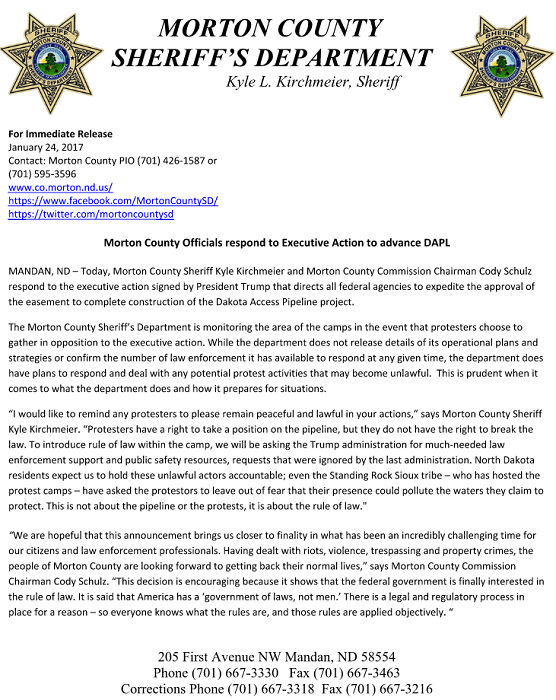 SHERIFF
MORTON COUNTY
SHERIFF'S DEPARTMENT

MORTON COUNTY
SHERIFF'S DEPARTMENT
Kyle L. Kirchmeier, Sheriff

SHERIFF
MORTON COUNTY
SHERIFF'S DEPARTMENT

For Immediate Release
January 24, 2017
Contact: Morton County PIO (701) 426-1587 or (701) 595-3596
www.co.morton.nd.us/
https://www.facebook.com/MortonCountySD/
https://twitter.com/mortoncountysd

Morton County Officials respond to Executive Action to advance DAPL

MANDAN, ND – Today, Morton County Sheriff Kyle Kirchmeier and Morton County Commission Chairman Cody Schulz respond to the executive action signed by President Trump that directs all federal agencies to expedite the approval of the easement to complete construction of the Dakota Access Pipeline project.

The Morton County Sheriff's Department is monitoring the area of the camps in the event that protesters choose to gather in opposition to the executive action. While the department does not release details of its operational plans and strategies or confirm the number of law enforcement it has available to respond at any given time, the department does have plans to respond and deal with any potential protest activities that may become unlawful. This is prudent when it comes to what the department does and how it prepares for situations.

"I would like to remind any protesters to please remain peaceful and lawful in your actions," says Morton County Sheriff Kyle Kirchmeier. "Protesters have a right to take a position on the pipeline, but they do not have the right to break the law. To introduce rule of law within the camp, we will be asking the Trump administration for much-needed law enforcement support and public safety resources, requests that were ignored by the last administration. North Dakota residents expect us to hold these unlawful actors accountable; even the Standing Rock Sioux tribe – who has hosted the protest camps – have asked the protestors to leave out of fear that their presence could pollute the waters they claim to protect. This is not about the pipeline or the protests, it is about the rule of law."

"We are hopeful that this announcement brings us closer to finality in what has been an incredibly challenging time for our citizens and law enforcement professionals. Having dealt with riots, violence, trespassing and property crimes, the people of Morton County are looking forward to getting back their normal lives," says Morton County Commission Chairman Cody Schulz. "This decision is encouraging because it shows that the federal government is finally interested in the rule of law. It is said that America has a 'government of laws, not men.' There is a legal and regulatory process in place for a reason – so everyone knows what the rules are, and those rules are applied objectively. "

205 First Avenue NW Mandan, ND 58554
Phone (701) 667-3330 Fax (701) 667-3463
Corrections Phone (701) 667-3318 Fax (701) 667-3216